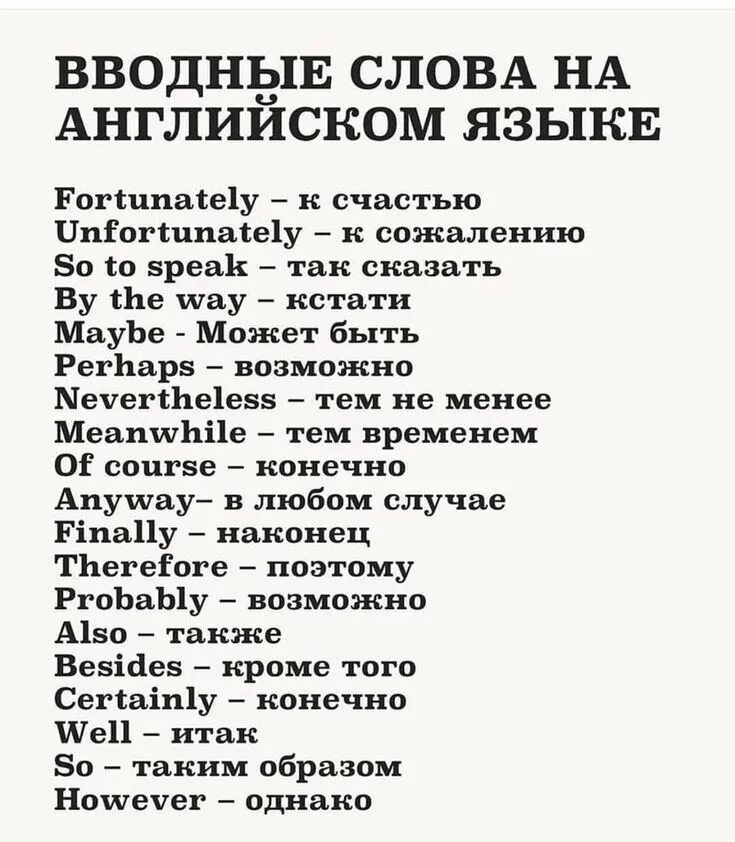 ВВОДНЫЕ СЛОВА НА АНГЛИЙСКОМ ЯЗЫКЕ

Fortunately – к счастью
Unfortunately – к сожалению
So to speak – так сказать
By the way – кстати
Maybe - Может быть
Perhaps – возможно
Nevertheless – тем не менее
Meanwhile – тем временем
Of course – конечно
Anyway– в любом случае
Finally – наконец
Therefore – поэтому
Probably – возможно
Also – также
Besides – кроме того
Certainly – конечно
Well – итак
So – таким образом
However – однако